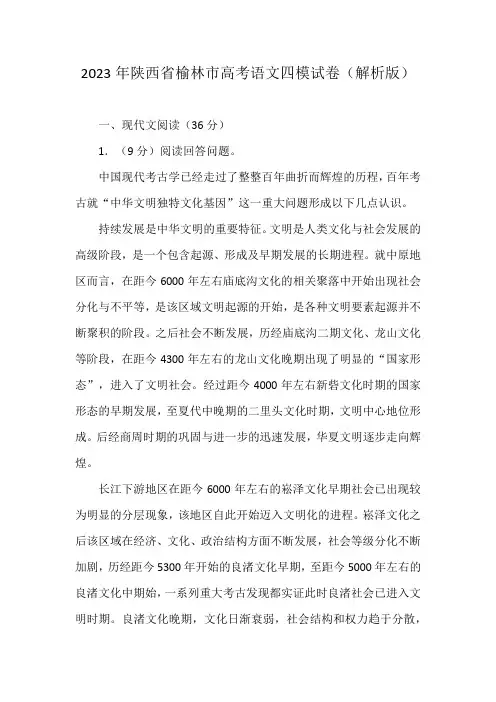 2023 年陕西省榆林市高考语文四模试卷（解析版）

一、现代文阅读（36 分）

1. （9 分）阅读回答问题。

中国现代考古学已经走过了整整百年曲折而辉煌的历程，百年考古就“中华文明独特文化基因”这一重大问题形成以下几点认识。

持续发展是中华文明的重要特征。文明是人类文化与社会发展的高级阶段，是一个包含起源、形成及早期发展的长期进程。就中原地区而言，在距今 6000 年左右庙底沟文化的相关聚落中开始出现社会分化与不平等，是该区域文明起源的开始，是各种文明要素起源并不断聚积的阶段。之后社会不断发展，历经庙底沟二期文化、龙山文化等阶段，在距今 4300 年左右的龙山文化晚期出现了明显的“国家形态”，进入了文明社会。经过距今 4000 年左右新砦文化时期的国家形态的早期发展，至夏代中晚期的二里头文化时期，文明中心地位形成。后经商周时期的巩固与进一步的迅速发展，华夏文明逐步走向辉煌。

长江下游地区在距今 6000 年左右的崧泽文化早期社会已出现较为明显的分层现象，该地区自此开始迈入文明化的进程。崧泽文化之后该区域在经济、文化、政治结构方面不断发展，社会等级分化不断加剧，历经距今 5300 年开始的良渚文化早期，至距今 5000 年左右的良渚文化中期始，一系列重大考古发现都实证此时良渚社会已进入文明时期。良渚文化晚期，文化日渐衰弱，社会结构和权力趋于分散，